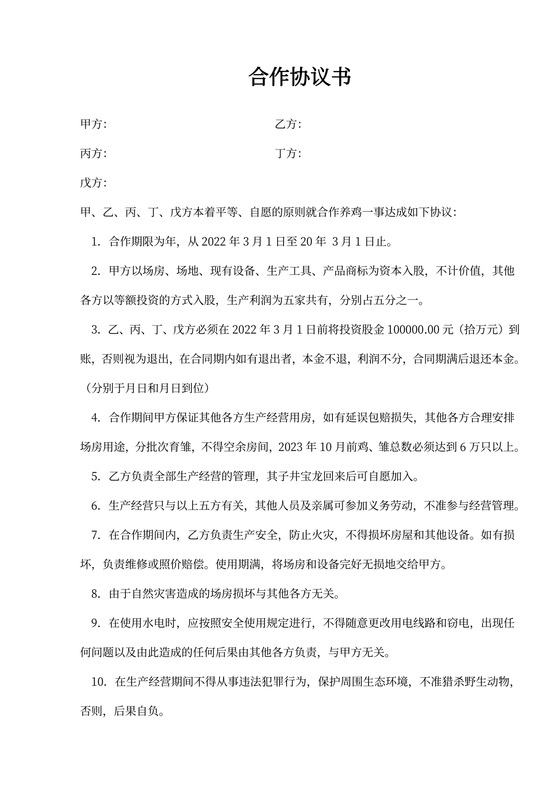 合作协议书

甲方：　　　　　　　　　　　　　乙方：

丙方：　　　　　　　　　　　　　丁方：

戊方：

甲、乙、丙、丁、戊方本着平等、自愿的原则就合作养鸡一事达成如下协议：

1. 合作期限为年，从 2022 年 3 月 1 日至 20 年 3 月 1 日止。

2. 甲方以场房、场地、现有设备、生产工具、产品商标为资本入股，不计价值，其他各方以等额投资的方式入股，生产利润为五家共有，分别占五分之一。

3. 乙、丙、丁、戊方必须在 2022 年 3 月 1 日前将投资股金 100000.00 元（拾万元）到账，否则视为退出，在合同期内如有退出者，本金不退，利润不分，合同期满后退还本金。（分别于月日和月日到位）

4. 合作期间甲方保证其他各方生产经营用房，如有延误包赔损失，其他各方合理安排场房用途，分批次育雏，不得空余房间，2023 年 10 月前鸡、雏总数必须达到 6 万只以上。

5. 乙方负责全部生产经营的管理，其子井宝龙回来后可自愿加入。

6. 生产经营只与以上五方有关，其他人员及亲属可参加义务劳动，不准参与经营管理。

7. 在合作期间内，乙方负责生产安全，防止火灾，不得损坏房屋和其他设备。如有损坏，负责维修或照价赔偿。使用期满，将场房和设备完好无损地交给甲方。

8. 由于自然灾害造成的场房损坏与其他各方无关。

9. 在使用水电时，应按照安全使用规定进行，不得随意更改用电线路和窃电，出现任何问题以及由此造成的任何后果由其他各方负责，与甲方无关。

10. 在生产经营期间不得从事违法犯罪行为，保护周围生态环境，不准猎杀野生动物，否则，后果自负。